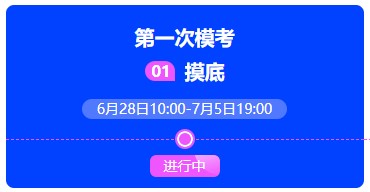 第一次模考

01 摸底

6月28日10:00-7月5日19:00

进行中